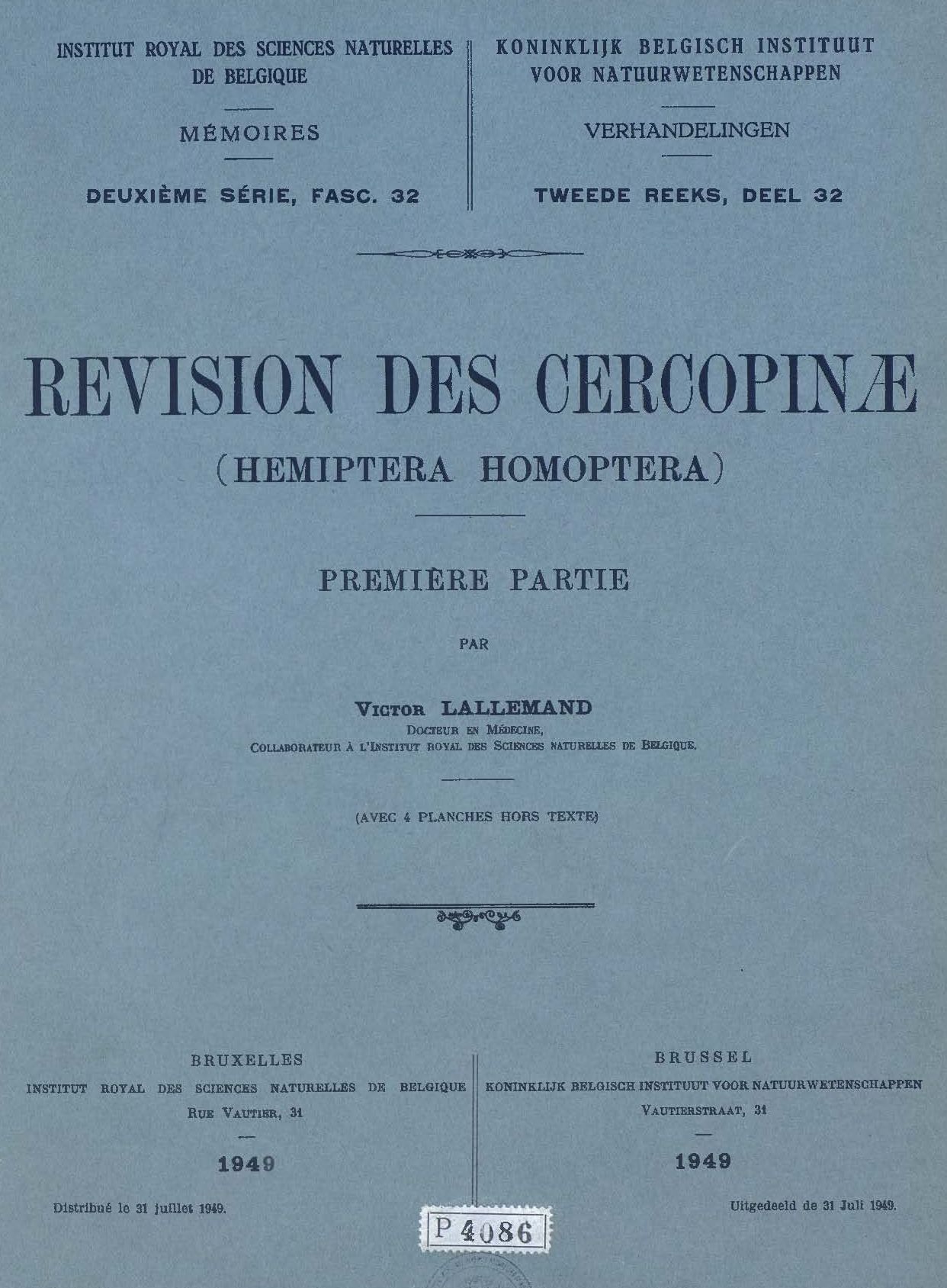 INSTITUT ROYAL DES SCIENCES NATURELLES DE BELGIQUE

MÉMOIRES

DEUXIÈME SÉRIE, FASC. 32

KONINKLIJK BELGISCH INSTITUUT VOOR NATUURWETENSCHAPPEN

VERHANDELINGEN

TWEEDE REEKS, DEEL 32

REVISION DES CERCOPINÆ

(HEMIPTERA HOMOPTERA)

PREMIÈRE PARTIE

PAR

Victor LALLEMAND

Docteur en Médecine,
Collaborateur à l'Institut royal des Sciences naturelles de Belgique.

(AVEC 4 PLANCHES HORS TEXTE)

BRUXELLES
INSTITUT ROYAL DES SCIENCES NATURELLES DE BELGIQUE
Rue Vautier, 31

1949

Distribué le 31 juillet 1949.

BRUSSEL
KONINKLIJK BELGISCH INSTITUUT VOOR NATUURWETENSCHAPPEN
Vautierstraat, 31

1949

Uitgedeeld de 31 Juli 1949.

P 4086